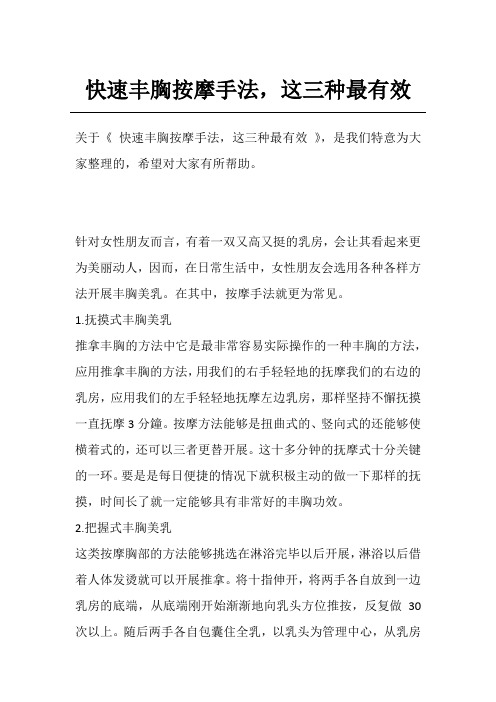 快速丰胸按摩手法，这三种最有效

关于《 快速丰胸按摩手法，这三种最有效 》，是我们特意为大家整理的，希望对大家有所帮助。

针对女性朋友而言，有着一双又高又挺的乳房，会让其看起来更为美丽动人，因而，在日常生活中，女性朋友会选用各种各样方法开展丰胸美乳。在其中，按摩手法就更为常见。

1.抚摸式丰胸美乳

推拿丰胸的方法中它是最非常容易实际操作的一种丰胸的方法，应用推拿丰胸的方法，用我们的右手轻轻地的抚摩我们的右边的乳房，应用我们的左手轻轻地抚摩左边乳房，那样坚持不懈抚摸一直抚摩 3 分鐘。按摩方法能够是扭曲式的、竖向式的还能够使横着式的，还可以三者更替开展。这十多分钟的抚摩式十分关键的一环。要是是每日便捷的情况下就积极主动的做一下那样的抚摸，时间长了就一定能够具有非常好的丰胸功效。

2.把握式丰胸美乳

这类按摩胸部的方法能够挑选在淋浴完毕以后开展，淋浴以后借着人体发烫就可以开展推拿。将十指伸开，将两手各自放到一边乳房的底端，从底端刚开始渐渐地向乳头方位推按，反复做 30 次以上。随后两手各自包囊住全乳，以乳头为管理中心，从乳房